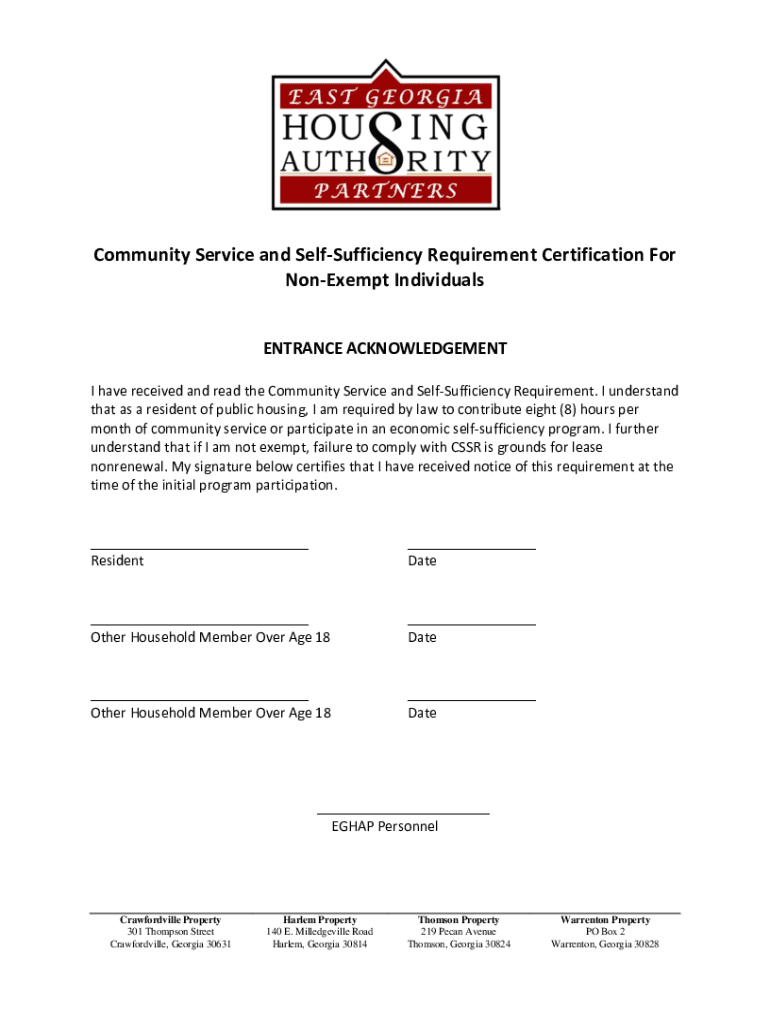 EAST GEORGIA
HOUSING
AUTHORITY
PARTNERS

Community Service and Self-Sufficiency Requirement Certification For Non-Exempt Individuals

ENTRANCE ACKNOWLEDGEMENT

I have received and read the Community Service and Self-Sufficiency Requirement. I understand that as a resident of public housing, I am required by law to contribute eight (8) hours per month of community service or participate in an economic self-sufficiency program. I further understand that if I am not exempt, failure to comply with CSSR is grounds for lease nonrenewal. My signature below certifies that I have received notice of this requirement at the time of the initial program participation.

Resident

Date

Other Household Member Over Age 18

Date

Other Household Member Over Age 18

Date

EGHAP Personnel

Crawfordville Property
301 Thompson Street
Crawfordville, Georgia 30631

Harlem Property
140 E. Milledgeville Road
Harlem, Georgia 30814

Thomson Property
219 Pecan Avenue
Thomson, Georgia 30824

Warrenton Property
PO Box 2
Warrenton, Georgia 30828